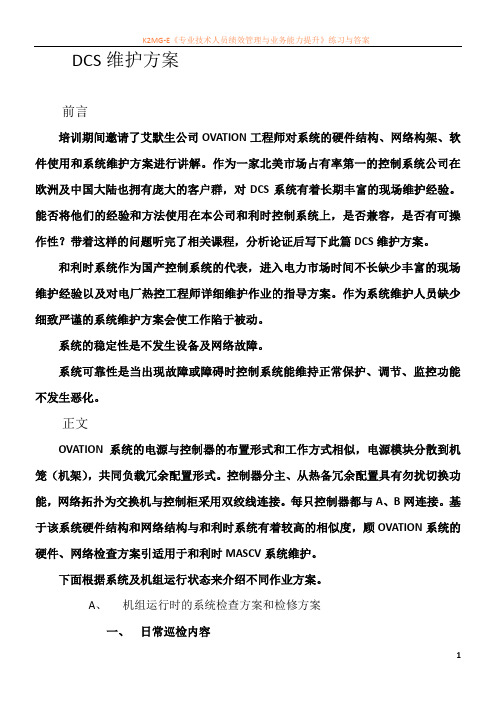 K2MG-E《专业技术人员绩效管理与业务能力提升》练习与答案

DCS 维护方案

前言

培训期间邀请了艾默生公司 OVATION 工程师对系统的硬件结构、网络构架、软件使用和系统维护方案进行讲解。作为一家北美市场占有率第一的控制系统公司在欧洲及中国大陆也拥有庞大的客户群，对 DCS 系统有着长期丰富的现场维护经验。能否将他们的经验和方法使用在本公司和利时控制系统上，是否兼容，是否有可操作性？带着这样的问题听完了相关课程，分析论证后写下此篇 DCS 维护方案。

和利时系统作为国产控制系统的代表，进入电力市场时间不长缺少丰富的现场维护经验以及对电厂热控工程师详细维护作业的指导方案。作为系统维护人员缺少细致严谨的系统维护方案会使工作陷于被动。

系统的稳定性是不发生设备及网络故障。

系统可靠性是当出现故障或障碍时控制系统能维持正常保护、调节、监控功能不发生恶化。

正文

OVATION 系统的电源与控制器的布置形式和工作方式相似，电源模块分散到机笼（机架），共同负载冗余配置形式。控制器分主、从热备冗余配置具有勿扰切换功能，网络拓扑为交换机与控制柜采用双绞线连接。每只控制器都与 A、B 网连接。基于该系统硬件结构和网络结构与和利时系统有着较高的相似度，顾 OVATION 系统的硬件、网络检查方案引适用于和利时 MASCV 系统维护。

下面根据系统及机组运行状态来介绍不同作业方案。

A、 机组运行时的系统检查方案和检修方案

一、 日常巡检内容

1